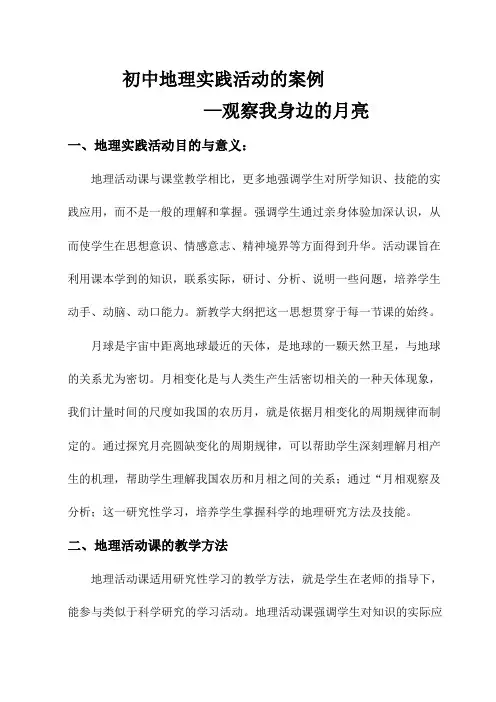 初中地理实践活动的案例

—观察我身边的月亮

一、地理实践活动目的与意义：

地理活动课与课堂教学相比，更多地强调学生对所学知识、技能的实践应用，而不是一般的理解和掌握。强调学生通过亲身体验加深认识，从而使学生在思想意识、情感意志、精神境界等方面得到升华。活动课旨在利用课本学到的知识，联系实际，研讨、分析、说明一些问题，培养学生动手、动脑、动口能力。新教学大纲把这一思想贯穿于每一节课的始终。

月球是宇宙中距离地球最近的天体，是地球的一颗天然卫星，与地球的关系尤为密切。月相变化是与人类生产生活密切相关的一种天体现象，我们计量时间的尺度如我国的农历月，就是依据月相变化的周期规律而制定的。通过探究月亮圆缺变化的周期规律，可以帮助学生深刻理解月相产生的机理，帮助学生理解我国农历和月相之间的关系；通过“月相观察及分析；这一研究性学习，培养学生掌握科学的地理研究方法及技能。

二、地理活动课的教学方法

地理活动课适用研究性学习的教学方法，就是学生在老师的指导下，能参与类似于科学研究的学习活动。地理活动课强调学生对知识的实际应